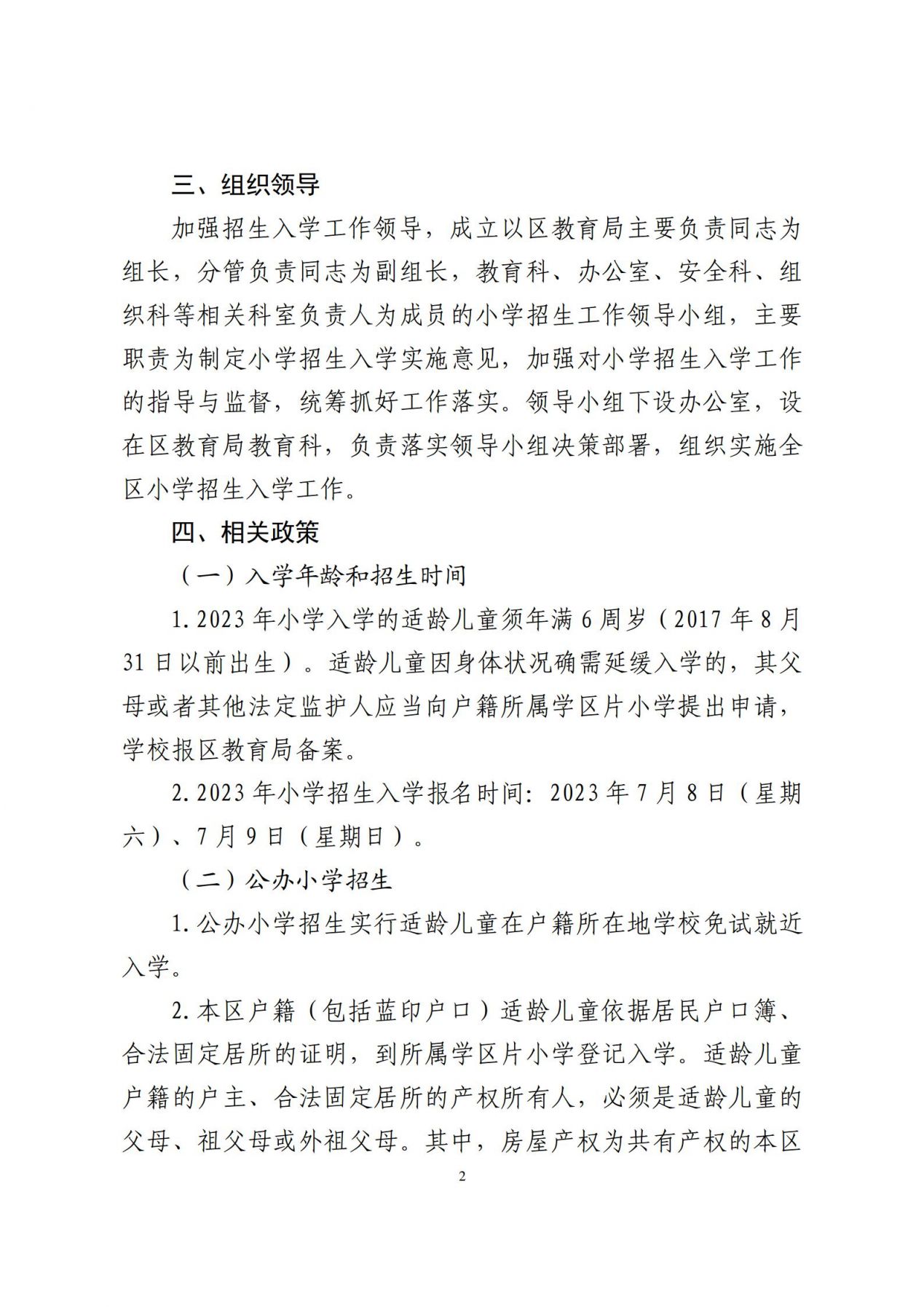 三、组织领导

加强招生入学工作领导，成立以区教育局主要负责同志为组长，分管负责同志为副组长，教育科、办公室、安全科、组织科等相关科室负责人为成员的小学招生工作领导小组，主要职责为制定小学招生入学实施意见，加强对小学招生入学工作的指导与监督，统筹抓好工作落实。领导小组下设办公室，设在区教育局教育科，负责落实领导小组决策部署，组织实施全区小学招生入学工作。

四、相关政策

（一）入学年龄和招生时间

1. 2023 年小学入学的适龄儿童须年满 6 周岁（2017 年 8 月 31 日以前出生）。适龄儿童因身体状况确需延缓入学的，其父母或者其他法定监护人应当向户籍所属学区片小学提出申请，学校报区教育局备案。

2. 2023 年小学招生入学报名时间：2023 年 7 月 8 日（星期六）、7 月 9 日（星期日）。

（二）公办小学招生

1. 公办小学招生实行适龄儿童在户籍所在地学校免试就近入学。

2. 本区户籍（包括蓝印户口）适龄儿童依据居民户口簿、合法固定居所的证明，到所属学区片小学登记入学。适龄儿童户籍的户主、合法固定居所的产权所有人，必须是适龄儿童的父母、祖父母或外祖父母。其中，房屋产权为共有产权的本区

2